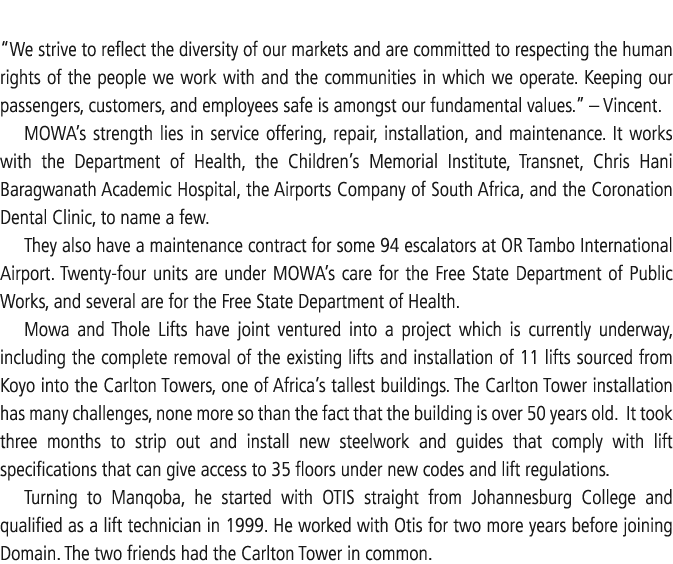 "We strive to reflect the diversity of our markets and are committed to respecting the human rights of the people we work with and the communities in which we operate. Keeping our passengers, customers, and employees safe is amongst our fundamental values." – Vincent.

MOWA's strength lies in service offering, repair, installation, and maintenance. It works with the Department of Health, the Children's Memorial Institute, Transnet, Chris Hani Baragwanath Academic Hospital, the Airports Company of South Africa, and the Coronation Dental Clinic, to name a few.

They also have a maintenance contract for some 94 escalators at OR Tambo International Airport. Twenty-four units are under MOWA's care for the Free State Department of Public Works, and several are for the Free State Department of Health.

Mowa and Thole Lifts have joint ventured into a project which is currently underway, including the complete removal of the existing lifts and installation of 11 lifts sourced from Koyo into the Carlton Towers, one of Africa's tallest buildings. The Carlton Tower installation has many challenges, none more so than the fact that the building is over 50 years old. It took three months to strip out and install new steelwork and guides that comply with lift specifications that can give access to 35 floors under new codes and lift regulations.

Turning to Manqoba, he started with OTIS straight from Johannesburg College and qualified as a lift technician in 1999. He worked with Otis for two more years before joining Domain. The two friends had the Carlton Tower in common.